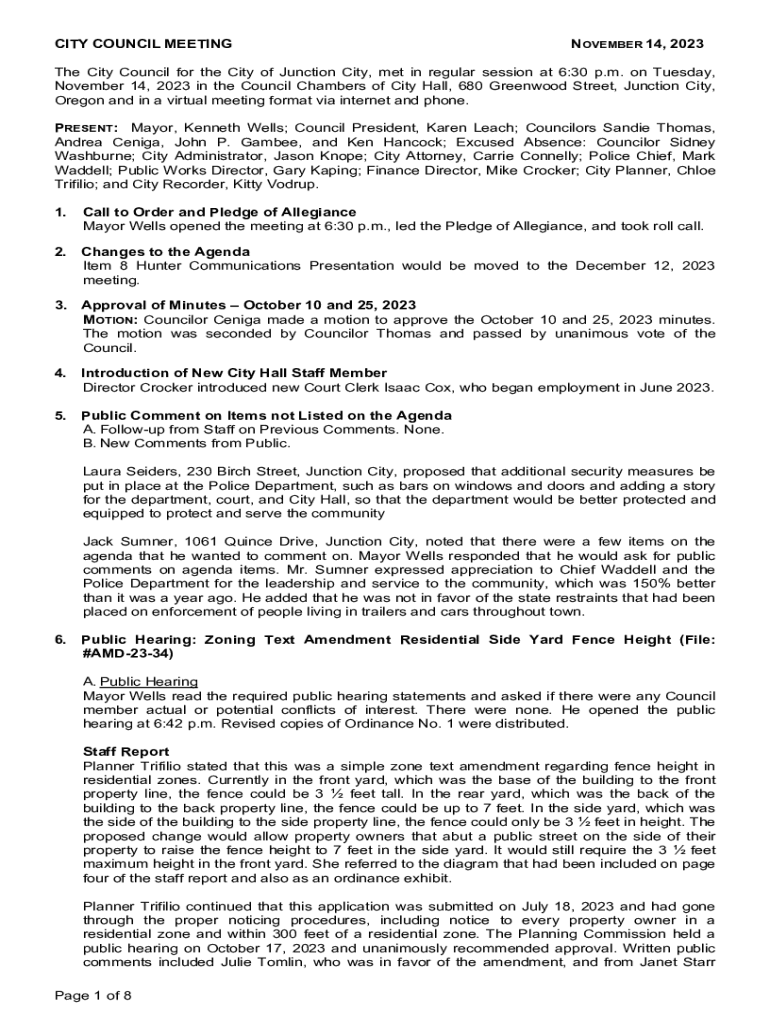 CITY COUNCIL MEETING NOVEMBER 14, 2023

The City Council for the City of Junction City, met in regular session at 6:30 p.m. on Tuesday, November 14, 2023 in the Council Chambers of City Hall, 680 Greenwood Street, Junction City, Oregon and in a virtual meeting format via internet and phone.

PRESENT: Mayor, Kenneth Wells; Council President, Karen Leach; Councilors Sandie Thomas, Andrea Ceniga, John P. Gambee, and Ken Hancock; Excused Absence: Councilor Sidney Washburne; City Administrator, Jason Knope; City Attorney, Carrie Connelly; Police Chief, Mark Waddell; Public Works Director, Gary Kaping; Finance Director, Mike Crocker; City Planner, Chloe Trifilio; and City Recorder, Kitty Vodrup.

1. Call to Order and Pledge of Allegiance
Mayor Wells opened the meeting at 6:30 p.m., led the Pledge of Allegiance, and took roll call.

2. Changes to the Agenda
Item 8 Hunter Communications Presentation would be moved to the December 12, 2023 meeting.

3. Approval of Minutes – October 10 and 25, 2023
MOTION: Councilor Ceniga made a motion to approve the October 10 and 25, 2023 minutes. The motion was seconded by Councilor Thomas and passed by unanimous vote of the Council.

4. Introduction of New City Hall Staff Member
Director Crocker introduced new Court Clerk Isaac Cox, who began employment in June 2023.

5. Public Comment on Items not Listed on the Agenda
A. Follow-up from Staff on Previous Comments. None.
B. New Comments from Public.

Laura Seiders, 230 Birch Street, Junction City, proposed that additional security measures be put in place at the Police Department, such as bars on windows and doors and adding a story for the department, court, and City Hall, so that the department would be better protected and equipped to protect and serve the community

Jack Sumner, 1061 Quince Drive, Junction City, noted that there were a few items on the agenda that he wanted to comment on. Mayor Wells responded that he would ask for public comments on agenda items. Mr. Sumner expressed appreciation to Chief Waddell and the Police Department for the leadership and service to the community, which was 150% better than it was a year ago. He added that he was not in favor of the state restraints that had been placed on enforcement of people living in trailers and cars throughout town.

6. Public Hearing: Zoning Text Amendment Residential Side Yard Fence Height (File: #AMD-23-34)

A. Public Hearing
Mayor Wells read the required public hearing statements and asked if there were any Council member actual or potential conflicts of interest. There were none. He opened the public hearing at 6:42 p.m. Revised copies of Ordinance No. 1 were distributed.

Staff Report
Planner Trifilio stated that this was a simple zone text amendment regarding fence height in residential zones. Currently in the front yard, which was the base of the building to the front property line, the fence could be 3 ½ feet tall. In the rear yard, which was the back of the building to the back property line, the fence could be up to 7 feet. In the side yard, which was the side of the building to the side property line, the fence could only be 3 ½ feet in height. The proposed change would allow property owners that abut a public street on the side of their property to raise the fence height to 7 feet in the side yard. It would still require the 3 ½ feet maximum height in the front yard. She referred to the diagram that had been included on page four of the staff report and also as an ordinance exhibit.

Planner Trifilio continued that this application was submitted on July 18, 2023 and had gone through the proper noticing procedures, including notice to every property owner in a residential zone and within 300 feet of a residential zone. The Planning Commission held a public hearing on October 17, 2023 and unanimously recommended approval. Written public comments included Julie Tomlin, who was in favor of the amendment, and from Janet Starr

Page 1 of 8